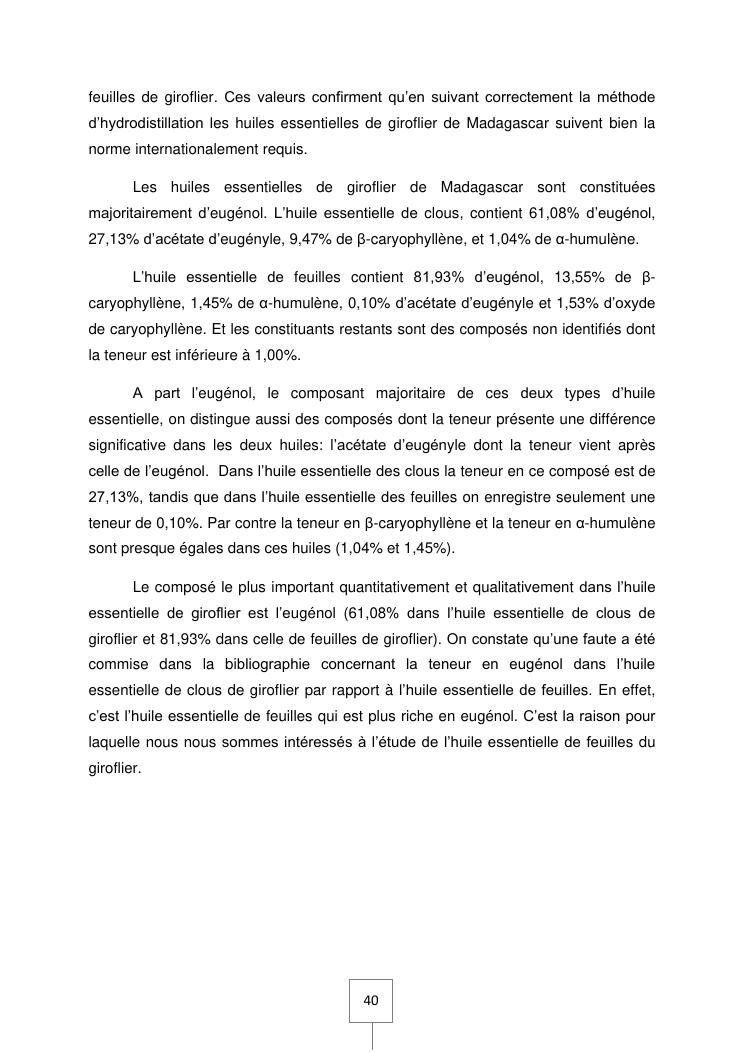 feuilles de giroflier. Ces valeurs confirment qu'en suivant correctement la méthode d'hydrodistillation les huiles essentielles de giroflier de Madagascar suivent bien la norme internationalement requis.

Les huiles essentielles de giroflier de Madagascar sont constituées majoritairement d'eugénol. L'huile essentielle de clous, contient 61,08% d'eugénol, 27,13% d'acétate d'eugényle, 9,47% de β-caryophyllène, et 1,04% de α-humulène.

L'huile essentielle de feuilles contient 81,93% d'eugénol, 13,55% de β-caryophyllène, 1,45% de α-humulène, 0,10% d'acétate d'eugényle et 1,53% d'oxyde de caryophyllène. Et les constituants restants sont des composés non identifiés dont la teneur est inférieure à 1,00%.

A part l'eugénol, le composant majoritaire de ces deux types d'huile essentielle, on distingue aussi des composés dont la teneur présente une différence significative dans les deux huiles: l'acétate d'eugényle dont la teneur vient après celle de l'eugénol. Dans l'huile essentielle des clous la teneur en ce composé est de 27,13%, tandis que dans l'huile essentielle des feuilles on enregistre seulement une teneur de 0,10%. Par contre la teneur en β-caryophyllène et la teneur en α-humulène sont presque égales dans ces huiles (1,04% et 1,45%).

Le composé le plus important quantitativement et qualitativement dans l'huile essentielle de giroflier est l'eugénol (61,08% dans l'huile essentielle de clous de giroflier et 81,93% dans celle de feuilles de giroflier). On constate qu'une faute a été commise dans la bibliographie concernant la teneur en eugénol dans l'huile essentielle de clous de giroflier par rapport à l'huile essentielle de feuilles. En effet, c'est l'huile essentielle de feuilles qui est plus riche en eugénol. C'est la raison pour laquelle nous nous sommes intéressés à l'étude de l'huile essentielle de feuilles du giroflier.

40